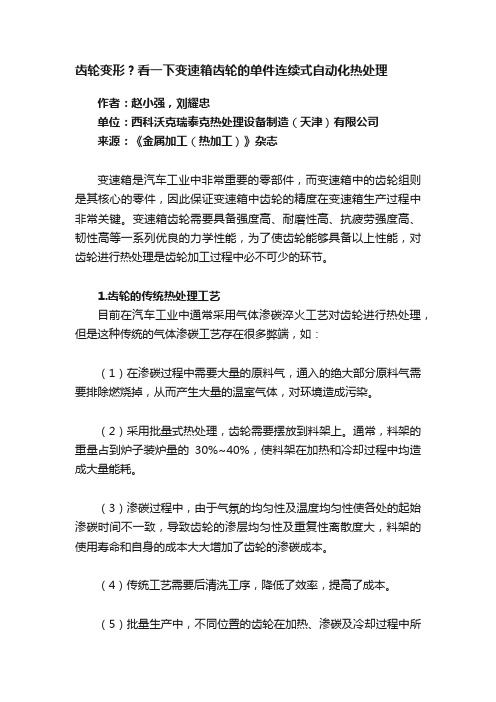 齿轮变形？看一下变速箱齿轮的单件连续式自动化热处理

作者：赵小强，刘耀忠
单位：西科沃克瑞泰克热处理设备制造（天津）有限公司
来源：《金属加工（热加工）》杂志

变速箱是汽车工业中非常重要的零部件，而变速箱中的齿轮组则是其核心的零件，因此保证变速箱中齿轮的精度在变速箱生产过程中非常关键。变速箱齿轮需要具备强度高、耐磨性高、抗疲劳强度高、韧性高等一系列优良的力学性能，为了使齿轮能够具备以上性能，对齿轮进行热处理是齿轮加工过程中必不可少的环节。

1.齿轮的传统热处理工艺
目前在汽车工业中通常采用气体渗碳淬火工艺对齿轮进行热处理，但是这种传统的气体渗碳工艺存在很多弊端，如：

（1）在渗碳过程中需要大量的原料气，通入的绝大部分原料气需要排除燃烧掉，从而产生大量的温室气体，对环境造成污染。

（2）采用批量式热处理，齿轮需要摆放到料架上。通常，料架的重量占到炉子装炉量的 30%~40%，使料架在加热和冷却过程中均造成大量能耗。

（3）渗碳过程中，由于气氛的均匀性及温度均匀性使各处的起始渗碳时间不一致，导致齿轮的渗层均匀性及重复性离散度大，料架的使用寿命和自身的成本大大增加了齿轮的渗碳成本。

（4）传统工艺需要后清洗工序，降低了效率，提高了成本。

（5）批量生产中，不同位置的齿轮在加热、渗碳及冷却过程中所